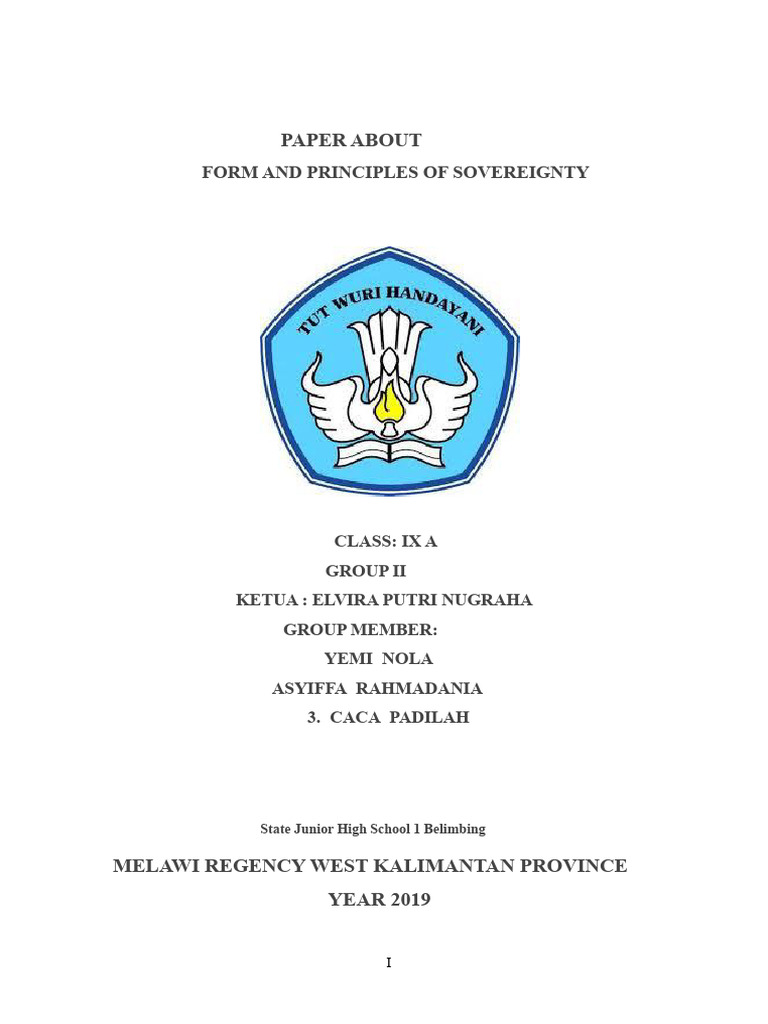 PAPER ABOUT

FORM AND PRINCIPLES OF SOVEREIGNTY

TUT WURI HANDAYANI

CLASS: IX A

GROUP II

KETUA : ELVIRA PUTRI NUGRAHA

GROUP MEMBER:

YEMI NOLA

ASYIFFA RAHMADANIA

3. CACA PADILAH

State Junior High School 1 Belimbing

MELAWI REGENCY WEST KALIMANTAN PROVINCE

YEAR 2019

I